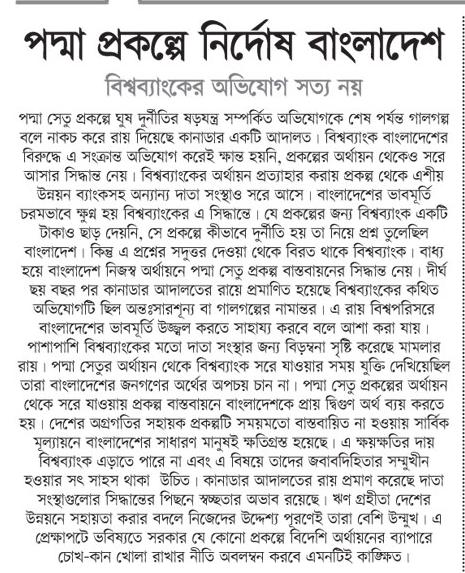 পদ্মা প্রকল্পে নির্দোষ বাংলাদেশ

বিশ্বব্যাংকের অভিযোগ সত্য নয়

পদ্মা সেতু প্রকল্পে ঘুষ দুর্নীতির ষড়যন্ত্র সম্পর্কিত অভিযোগকে শেষ পর্যন্ত গালগল্প বলে নাকচ করে রায় দিয়েছে কানাডার একটি আদালত। বিশ্বব্যাংক বাংলাদেশের বিরুদ্ধে এ সংক্রান্ত অভিযোগ করেই ক্ষান্ত হয়নি, প্রকল্পের অর্থায়ন থেকেও সরে আসার সিদ্ধান্ত নেয়। বিশ্বব্যাংকের অর্থায়ন প্রত্যাহার করায় প্রকল্প থেকে এশীয় উন্নয়ন ব্যাংকসহ অন্যান্য দাতা সংস্থাও সরে আসে। বাংলাদেশের ভাবমূর্তি চরমভাবে ক্ষুণ্ন হয় বিশ্বব্যাংকের এ সিদ্ধান্তে। যে প্রকল্পের জন্য বিশ্বব্যাংক একটি টাকাও ছাড় দেয়নি, সে প্রকল্পে কীভাবে দুর্নীতি হয় তা নিয়ে প্রশ্ন তুলেছিল বাংলাদেশ। কিন্তু এ প্রশ্নের সদুত্তর দেওয়া থেকে বিরত থাকে বিশ্বব্যাংক। বাধ্য হয়ে বাংলাদেশ নিজস্ব অর্থায়নে পদ্মা সেতু প্রকল্প বাস্তবায়নের সিদ্ধান্ত নেয়। দীর্ঘ ছয় বছর পর কানাডার আদালতের রায়ে প্রমাণিত হয়েছে বিশ্বব্যাংকের কথিত অভিযোগটি ছিল অন্তঃসারশূন্য বা গালগল্পের নামান্তর। এ রায় বিশ্বপরিসরে বাংলাদেশের ভাবমূর্তি উজ্জ্বল করতে সাহায্য করবে বলে আশা করা যায়। পাশাপাশি বিশ্বব্যাংকের মতো দাতা সংস্থার জন্য বিড়ম্বনা সৃষ্টি করেছে মামলার রায়। পদ্মা সেতুর অর্থায়ন থেকে বিশ্বব্যাংক সরে যাওয়ার সময় যুক্তি দেখিয়েছিল তারা বাংলাদেশের জনগণের অর্থের অপচয় চান না। পদ্মা সেতু প্রকল্পের অর্থায়ন থেকে সরে যাওয়ায় প্রকল্প বাস্তবায়নে বাংলাদেশকে প্রায় দ্বিগুণ অর্থ ব্যয় করতে হয়। দেশের অগ্রগতির সহায়ক প্রকল্পটি সময়মতো বাস্তবায়িত না হওয়ায় সার্বিক মূল্যায়নে বাংলাদেশের সাধারণ মানুষই ক্ষতিগ্রস্ত হয়েছে। এ ক্ষয়ক্ষতির দায় বিশ্বব্যাংক এড়াতে পারে না এবং এ বিষয়ে তাদের জবাবদিহিতার সম্মুখীন হওয়ার সৎ সাহস থাকা উচিত। কানাডার আদালতের রায় প্রমাণ করেছে দাতা সংস্থাগুলোর সিদ্ধান্তের পিছনে স্বচ্ছতার অভাব রয়েছে। ঋণ গ্রহীতা দেশের উন্নয়নে সহায়তা করার বদলে নিজেদের উদ্দেশ্য পূরণেই তারা বেশি উন্মুখ। এ প্রেক্ষাপটে ভবিষ্যতে সরকার যে কোনো প্রকল্পে বিদেশি অর্থায়নের ব্যাপারে চোখ-কান খোলা রাখার নীতি অবলম্বন করবে এমনটিই কাঙ্ক্ষিত।